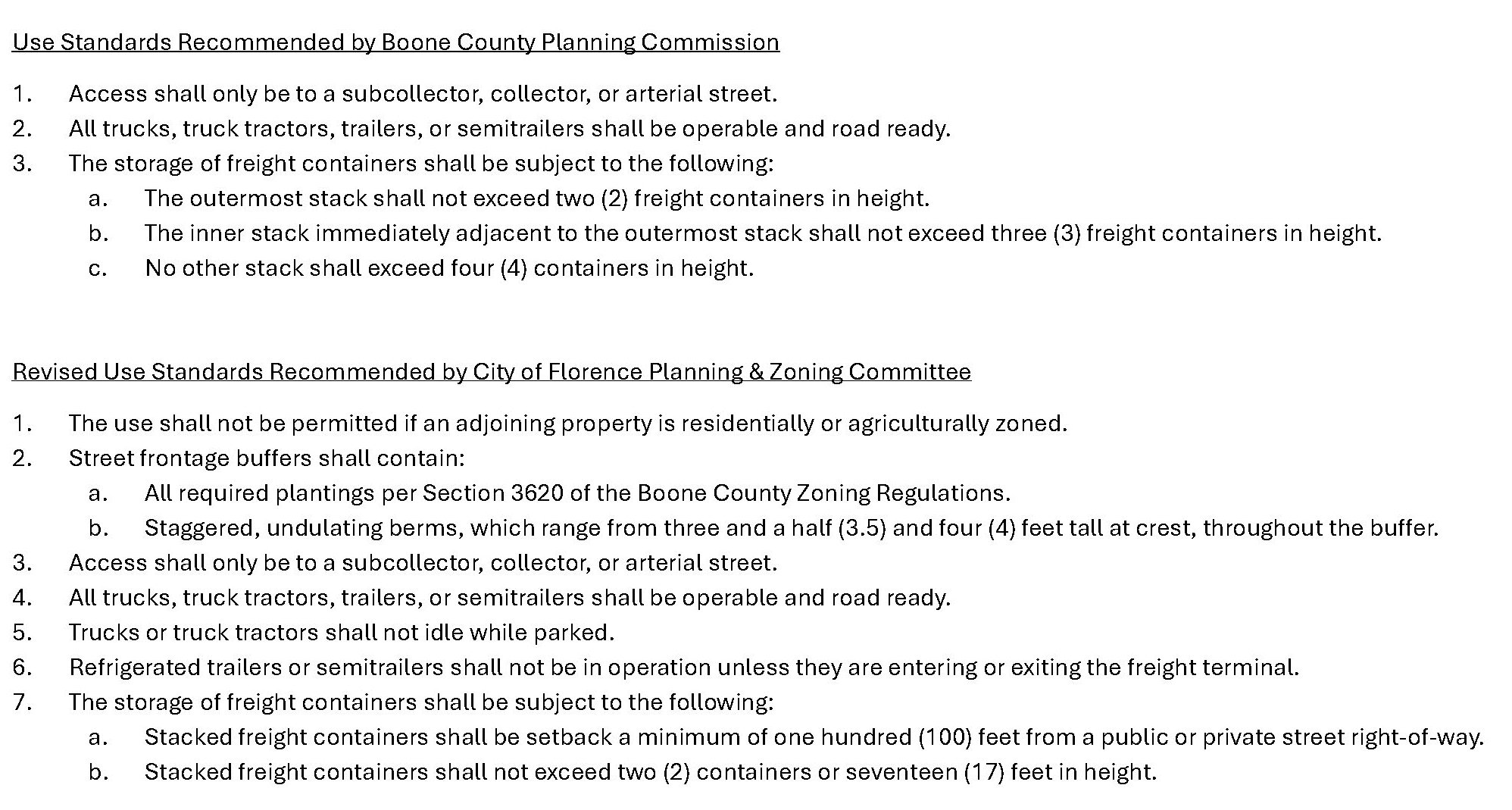 Use Standards Recommended by Boone County Planning Commission

1. Access shall only be to a subcollector, collector, or arterial street.
2. All trucks, truck tractors, trailers, or semitrailers shall be operable and road ready.
3. The storage of freight containers shall be subject to the following:
a. The outermost stack shall not exceed two (2) freight containers in height.
b. The inner stack immediately adjacent to the outermost stack shall not exceed three (3) freight containers in height.
c. No other stack shall exceed four (4) containers in height.

Revised Use Standards Recommended by City of Florence Planning & Zoning Committee

1. The use shall not be permitted if an adjoining property is residentially or agriculturally zoned.
2. Street frontage buffers shall contain:
a. All required plantings per Section 3620 of the Boone County Zoning Regulations.
b. Staggered, undulating berms, which range from three and a half (3.5) and four (4) feet tall at crest, throughout the buffer.
3. Access shall only be to a subcollector, collector, or arterial street.
4. All trucks, truck tractors, trailers, or semitrailers shall be operable and road ready.
5. Trucks or truck tractors shall not idle while parked.
6. Refrigerated trailers or semitrailers shall not be in operation unless they are entering or exiting the freight terminal.
7. The storage of freight containers shall be subject to the following:
a. Stacked freight containers shall be setback a minimum of one hundred (100) feet from a public or private street right-of-way.
b. Stacked freight containers shall not exceed two (2) containers or seventeen (17) feet in height.